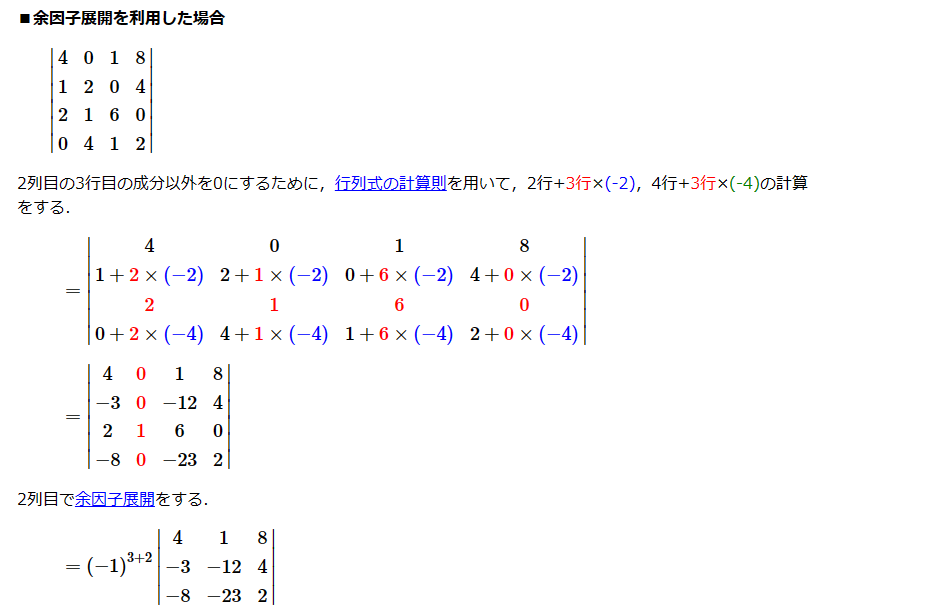 ■余因子展開を利用した場合

$\begin{vmatrix} 4 & 0 & 1 & 8 \\ 1 & 2 & 0 & 4 \\ 2 & 1 & 6 & 0 \\ 0 & 4 & 1 & 2 \end{vmatrix}$

2列目の3行目の成分以外を0にするために，行列式の計算則を用いて，2行+3行×(-2)，4行+3行×(-4)の計算をする．

$= \begin{vmatrix} 4 & 0 & 1 & 8 \\ 1+2\times(-2) & 2+1\times(-2) & 0+6\times(-2) & 4+0\times(-2) \\ 2 & 1 & 6 & 0 \\ 0+2\times(-4) & 4+1\times(-4) & 1+6\times(-4) & 2+0\times(-4) \end{vmatrix}$

$= \begin{vmatrix} 4 & 0 & 1 & 8 \\ -3 & 0 & -12 & 4 \\ 2 & 1 & 6 & 0 \\ -8 & 0 & -23 & 2 \end{vmatrix}$

2列目で余因子展開をする．

$= (-1)^{3+2} \begin{vmatrix} 4 & 1 & 8 \\ -3 & -12 & 4 \\ -8 & -23 & 2 \end{vmatrix}$